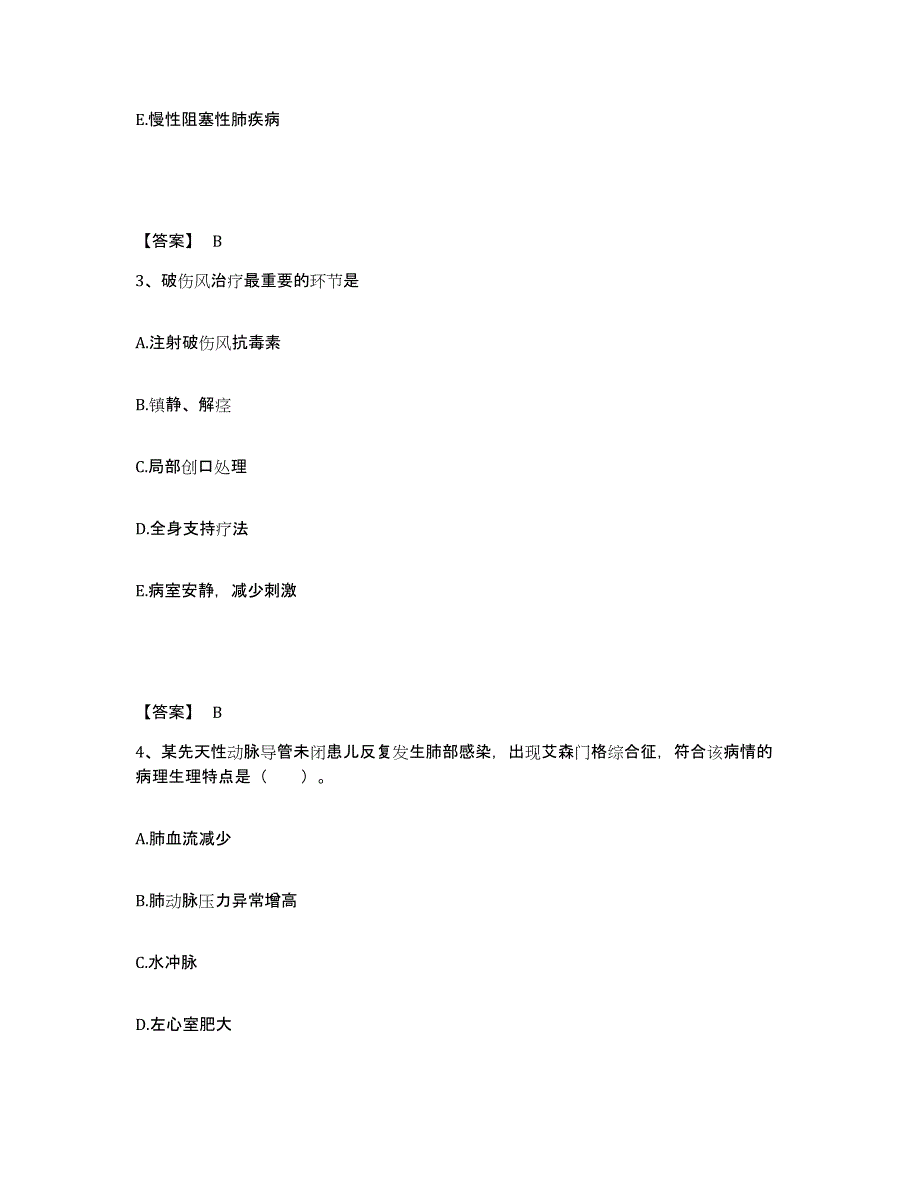 E.慢性阻塞性肺疾病

【答案】 B

3、破伤风治疗最重要的环节是

A.注射破伤风抗毒素

B.镇静、解痉

C.局部创口处理

D.全身支持疗法

E.病室安静，减少刺激

【答案】 B

4、某先天性动脉导管未闭患儿反复发生肺部感染，出现艾森门格综合征，符合该病情的病理生理特点是（　　）。

A.肺血流减少

B.肺动脉压力异常增高

C.水冲脉

D.左心室肥大